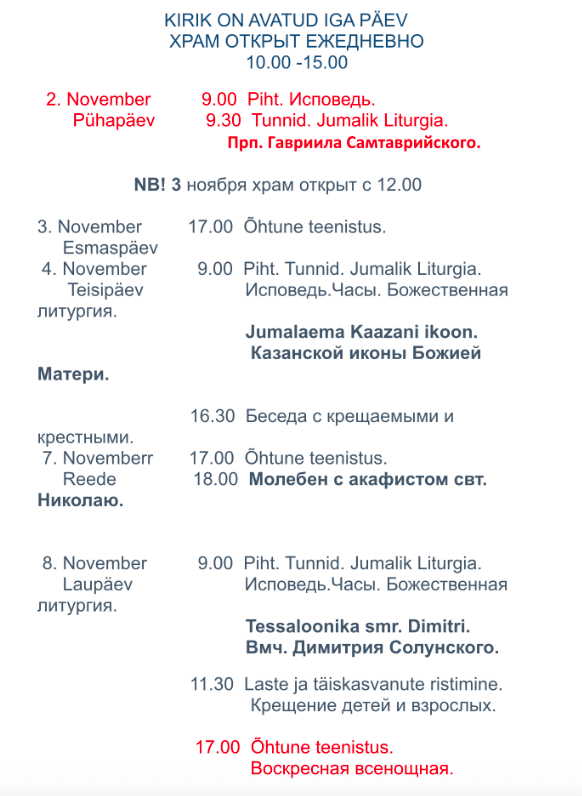 KIRIK ON AVATUD IGA PÄEV
ХРАМ ОТКРЫТ ЕЖЕДНЕВНО
10.00 -15.00

2. November 9.00 Piht. Исповедь.
Pühapäev 9.30 Tunnid. Jumalik Liturgia.
Прп. Гавриила Самтаврийского.

NB! 3 ноября храм открыт с 12.00

3. November 17.00 Õhtune teenistus.
Esmaspäev
4. November 9.00 Piht. Tunnid. Jumalik Liturgia.
Teisipäev Исповедь.Часы. Божественная литургия.

Jumalaema Kaazani ikoon.
Казанской иконы Божией Матери.

16.30 Беседа с крещаемыми и крестными.
7. Novemberr 17.00 Õhtune teenistus.
Reede 18.00 Молебен с акафистом свт. Николаю.

8. November 9.00 Piht. Tunnid. Jumalik Liturgia.
Laupäev Исповедь.Часы. Божественная литургия.

Tessaloonika smr. Dimitri.
Вмч. Димитрия Солунского.

11.30 Laste ja täiskasvanute ristimine.
Крещение детей и взрослых.

17.00 Õhtune teenistus.
Воскресная всенощная.